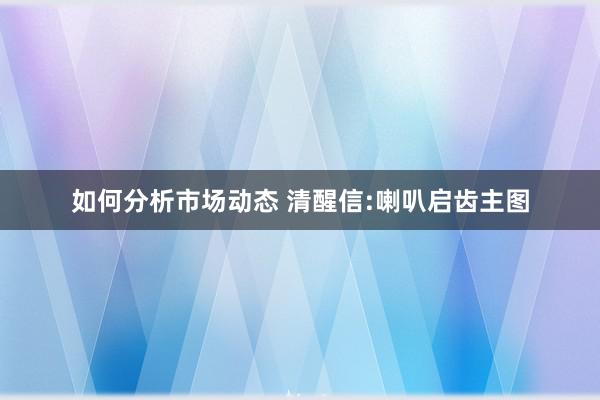 如何分析市场动态 清醒信:喇叭启齿主图